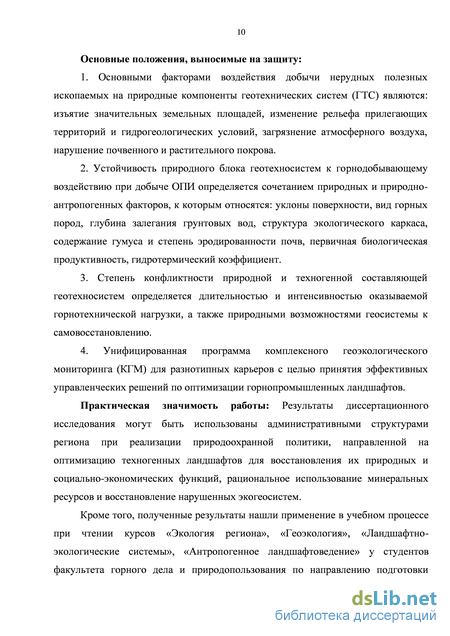 10

Основные положения, выносимые на защиту:

1. Основными факторами воздействия добычи нерудных полезных ископаемых на природные компоненты геотехнических систем (ГТС) являются: изъятие значительных земельных площадей, изменение рельефа прилегающих территорий и гидрогеологических условий, загрязнение атмосферного воздуха, нарушение почвенного и растительного покрова.

2. Устойчивость природного блока геотехносистем к горнодобывающему воздействию при добыче ОПИ определяется сочетанием природных и природно-антропогенных факторов, к которым относятся: уклоны поверхности, вид горных пород, глубина залегания грунтовых вод, структура экологического каркаса, содержание гумуса и степень эродированности почв, первичная биологическая продуктивность, гидротермический коэффициент.

3. Степень конфликтности природной и техногенной составляющей геотехносистем определяется длительностью и интенсивностью оказываемой горнотехнической нагрузки, а также природными возможностями геосистемы к самовосстановлению.

4. Унифицированная программа комплексного геоэкологического мониторинга (КГМ) для разнотипных карьеров с целью принятия эффективных управленческих решений по оптимизации горнопромышленных ландшафтов.

Практическая значимость работы: Результаты диссертационного исследования могут быть использованы административными структурами региона при реализации природоохранной политики, направленной на оптимизацию техногенных ландшафтов для восстановления их природных и социально-экономических функций, рациональное использование минеральных ресурсов и восстановление нарушенных экогеосистем.

Кроме того, полученные результаты нашли применение в учебном процессе при чтении курсов «Экология региона», «Геоэкология», «Ландшафтно-экологические системы», «Антропогенное ландшафтоведение» у студентов факультета горного дела и природопользования по направлению подготовки

dsLib.net
библиотека диссертаций